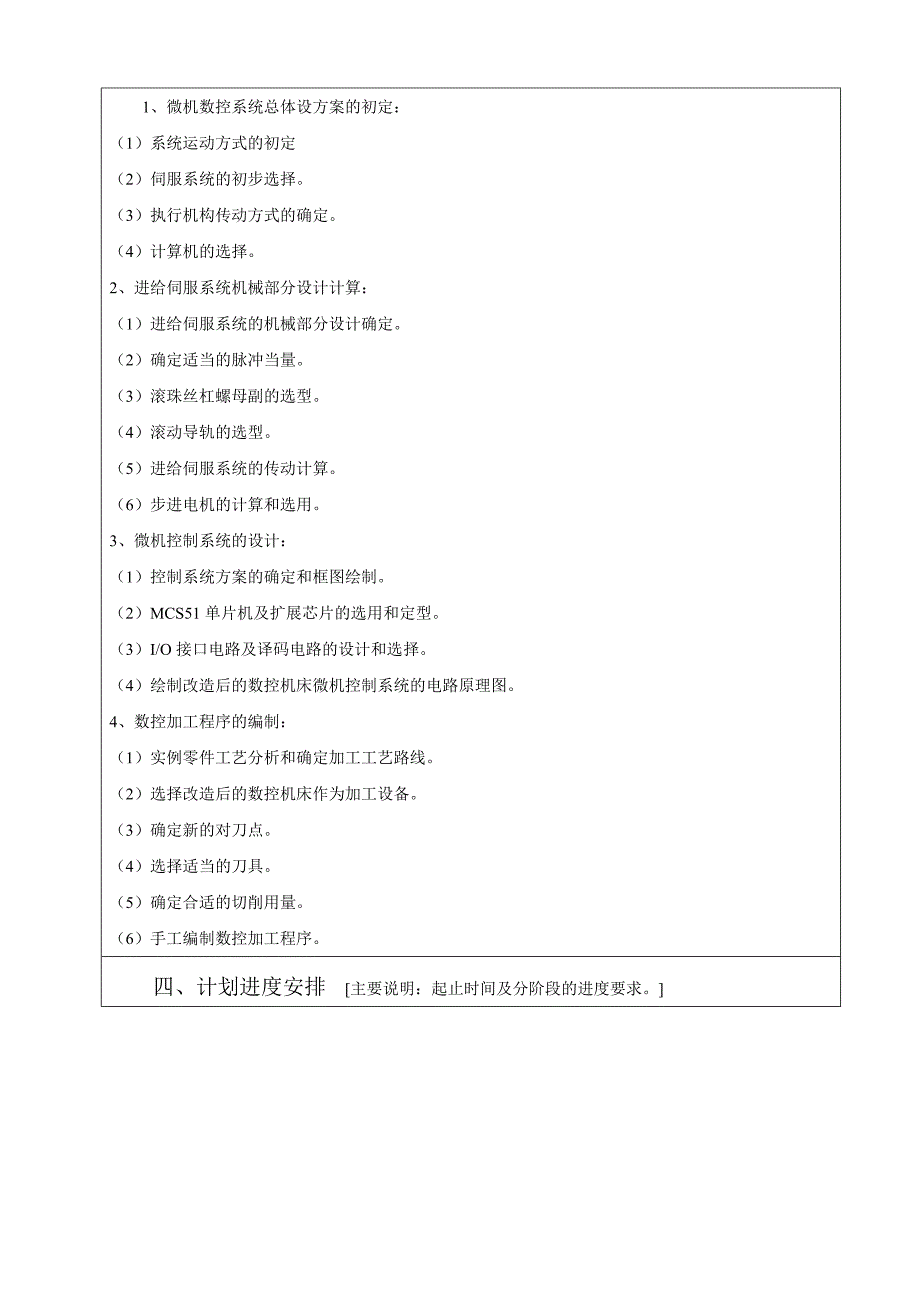 1、微机数控系统总体设方案的初定：

（1）系统运动方式的初定

（2）伺服系统的初步选择。

（3）执行机构传动方式的确定。

（4）计算机的选择。

2、进给伺服系统机械部分设计计算：

（1）进给伺服系统的机械部分设计确定。

（2）确定适当的脉冲当量。

（3）滚珠丝杠螺母副的选型。

（4）滚动导轨的选型。

（5）进给伺服系统的传动计算。

（6）步进电机的计算和选用。

3、微机控制系统的设计：

（1）控制系统方案的确定和框图绘制。

（2）MCS51 单片机及扩展芯片的选用和定型。

（3）I/O 接口电路及译码电路的设计和选择。

（4）绘制改造后的数控机床微机控制系统的电路原理图。

4、数控加工程序的编制：

（1）实例零件工艺分析和确定加工工艺路线。

（2）选择改造后的数控机床作为加工设备。

（3）确定新的对刀点。

（4）选择适当的刀具。

（5）确定合适的切削用量。

（6）手工编制数控加工程序。

四、计划进度安排 [主要说明：起止时间及分阶段的进度要求。]